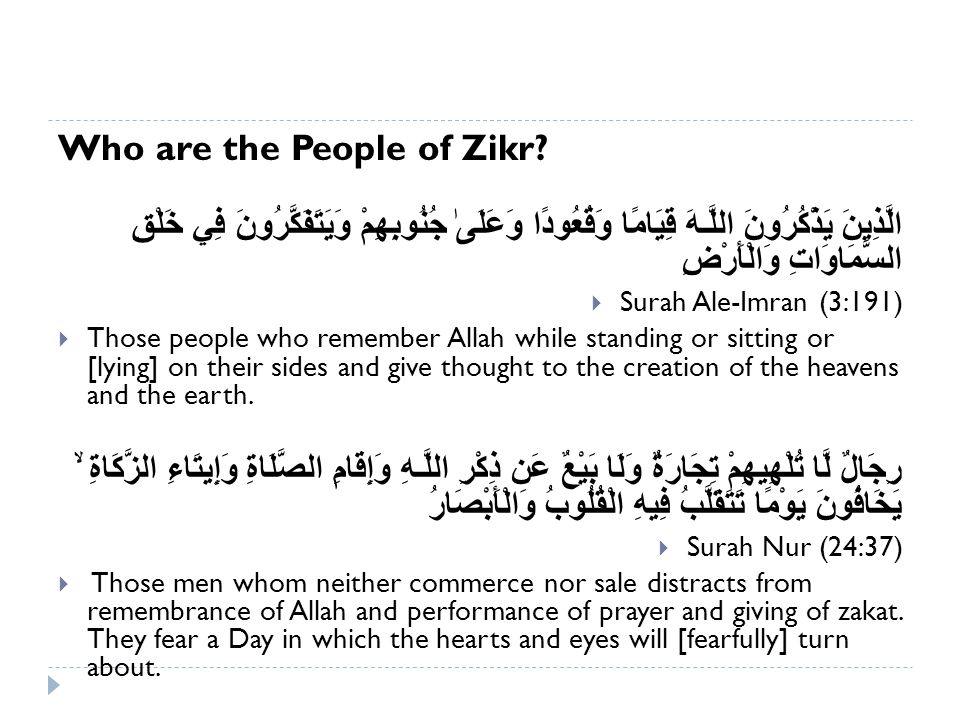 Who are the People of Zikr?

الَّذِينَ يَذْكُرُونَ اللَّـهَ قِيَامًا وَقُعُودًا وَعَلَىٰ جُنُوبِهِمْ وَيَتَفَكَّرُونَ فِي خَلْقِ السَّمَاوَاتِ وَالْأَرْضِ

Surah Ale-Imran (3:191)

Those people who remember Allah while standing or sitting or [lying] on their sides and give thought to the creation of the heavens and the earth.

رِجَالٌ لَّا تُلْهِيهِمْ تِجَارَةٌ وَلَا بَيْعٌ عَن ذِكْرِ اللَّـهِ وَإِقَامِ الصَّلَاةِ وَإِيتَاءِ الزَّكَاةِ ۙ يَخَافُونَ يَوْمًا تَتَقَلَّبُ فِيهِ الْقُلُوبُ وَالْأَبْصَارُ

Surah Nur (24:37)

Those men whom neither commerce nor sale distracts from remembrance of Allah and performance of prayer and giving of zakat. They fear a Day in which the hearts and eyes will [fearfully] turn about.